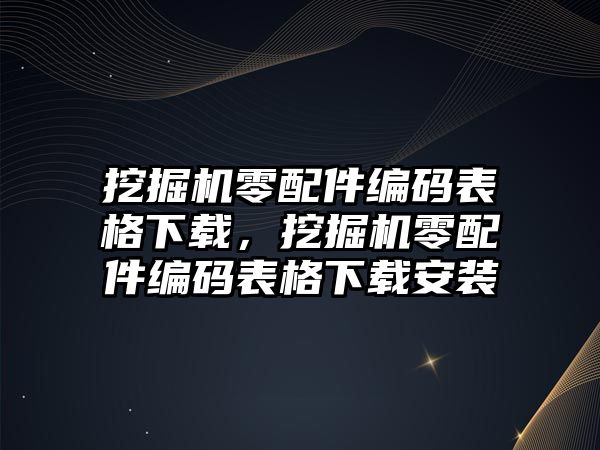 挖掘机零配件编码表格下载，挖掘机零配件编码表格下载安装